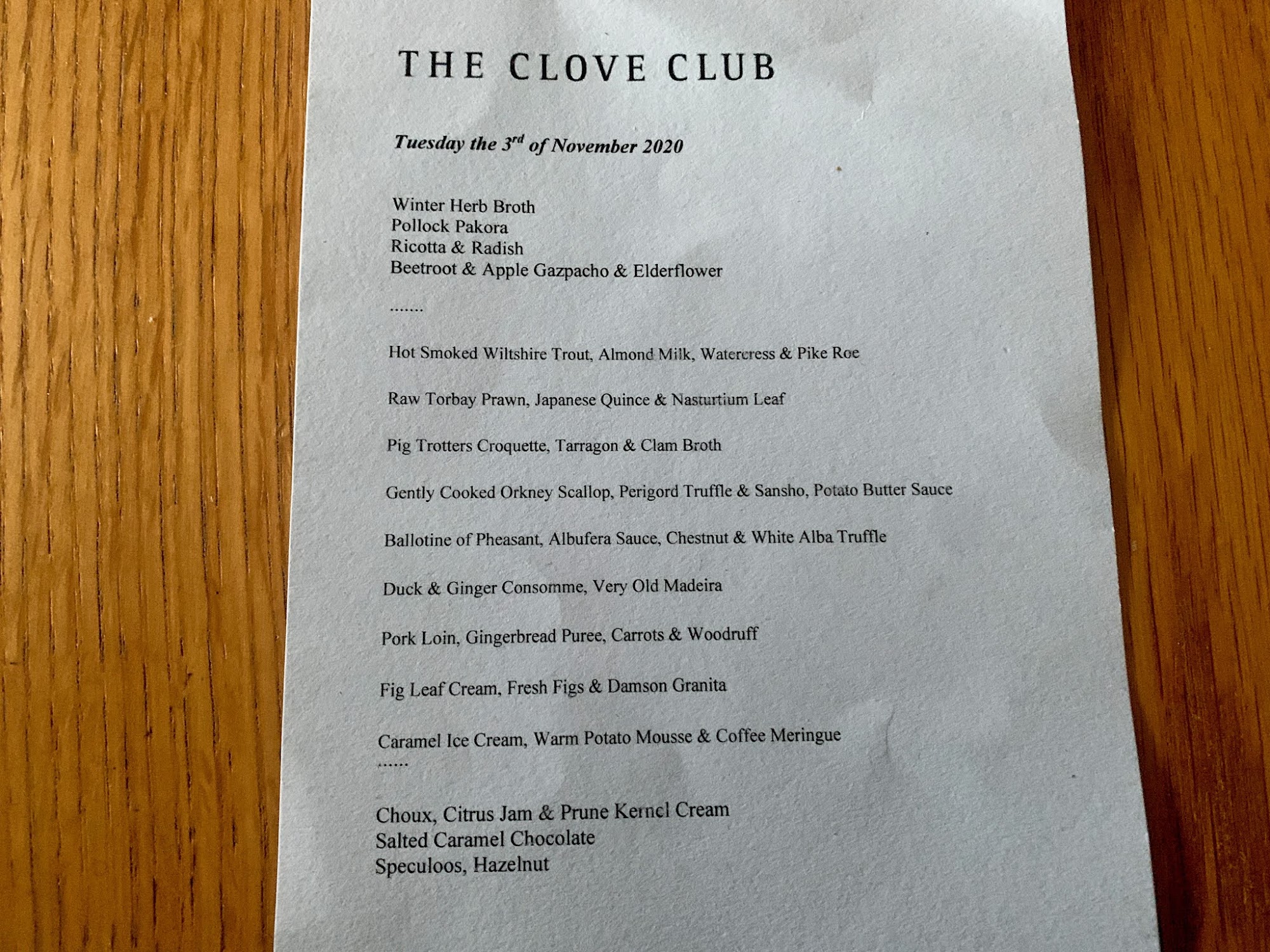 THE CLOVE CLUB

Tuesday the 3rd of November 2020

Winter Herb Broth
Pollock Pakora
Ricotta & Radish
Beetroot & Apple Gazpacho & Elderflower

.......

Hot Smoked Wiltshire Trout, Almond Milk, Watercress & Pike Roe

Raw Torbay Prawn, Japanese Quince & Nasturtium Leaf

Pig Trotters Croquette, Tarragon & Clam Broth

Gently Cooked Orkney Scallop, Perigord Truffle & Sansho, Potato Butter Sauce

Ballotine of Pheasant, Albufera Sauce, Chestnut & White Alba Truffle

Duck & Ginger Consomme, Very Old Madeira

Pork Loin, Gingerbread Puree, Carrots & Woodruff

Fig Leaf Cream, Fresh Figs & Damson Granita

Caramel Ice Cream, Warm Potato Mousse & Coffee Meringue
......

Choux, Citrus Jam & Prune Kernel Cream
Salted Caramel Chocolate
Speculoos, Hazelnut